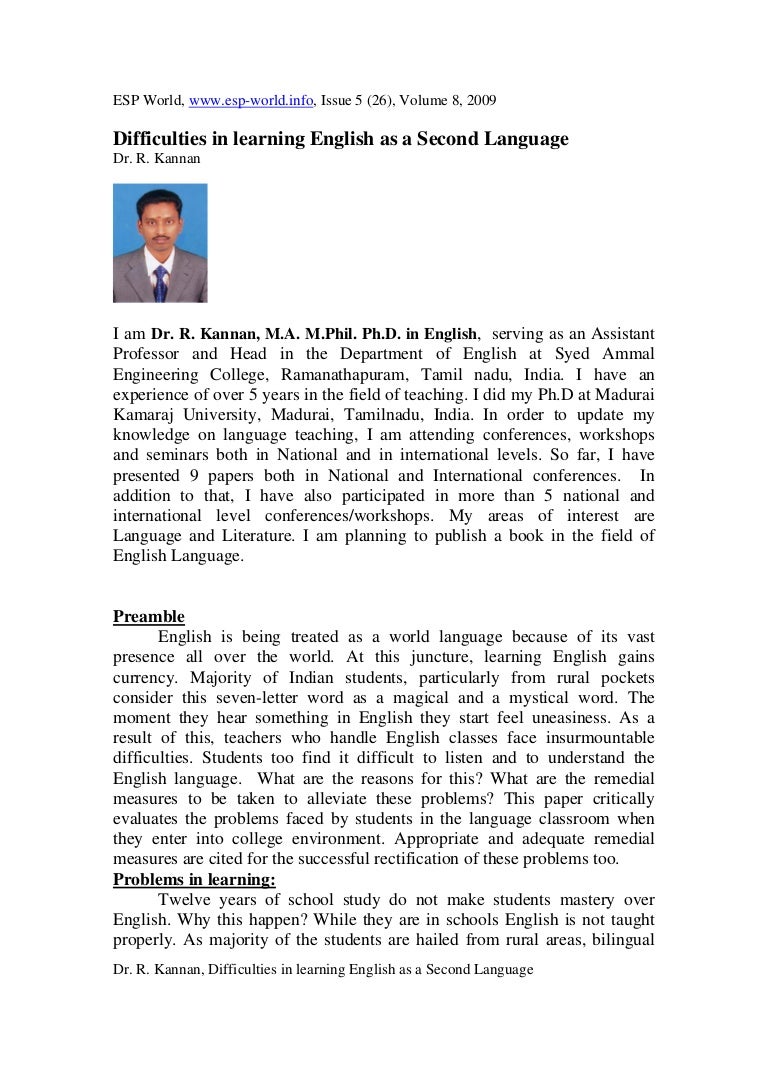 ESP World, www.esp-world.info, Issue 5 (26), Volume 8, 2009

Difficulties in learning English as a Second Language
Dr. R. Kannan

I am Dr. R. Kannan, M.A. M.Phil. Ph.D. in English, serving as an Assistant Professor and Head in the Department of English at Syed Ammal Engineering College, Ramanathapuram, Tamil nadu, India. I have an experience of over 5 years in the field of teaching. I did my Ph.D at Madurai Kamaraj University, Madurai, Tamilnadu, India. In order to update my knowledge on language teaching, I am attending conferences, workshops and seminars both in National and in international levels. So far, I have presented 9 papers both in National and International conferences. In addition to that, I have also participated in more than 5 national and international level conferences/workshops. My areas of interest are Language and Literature. I am planning to publish a book in the field of English Language.

Preamble
English is being treated as a world language because of its vast presence all over the world. At this juncture, learning English gains currency. Majority of Indian students, particularly from rural pockets consider this seven-letter word as a magical and a mystical word. The moment they hear something in English they start feel uneasiness. As a result of this, teachers who handle English classes face insurmountable difficulties. Students too find it difficult to listen and to understand the English language. What are the reasons for this? What are the remedial measures to be taken to alleviate these problems? This paper critically evaluates the problems faced by students in the language classroom when they enter into college environment. Appropriate and adequate remedial measures are cited for the successful rectification of these problems too.
Problems in learning:
Twelve years of school study do not make students mastery over English. Why this happen? While they are in schools English is not taught properly. As majority of the students are hailed from rural areas, bilingual

Dr. R. Kannan, Difficulties in learning English as a Second Language